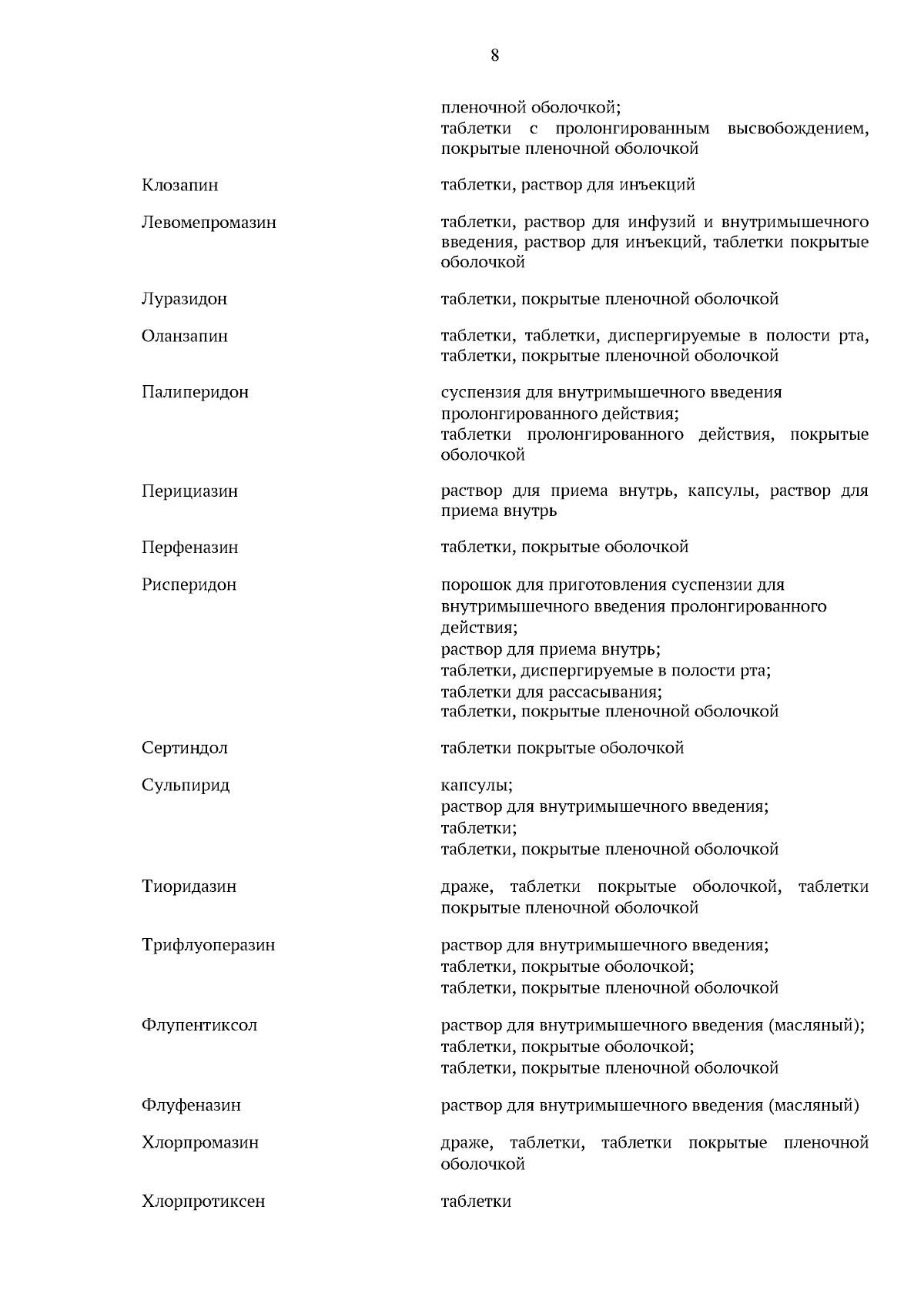 8

| | |
|---|---|
| | пленочной оболочкой; таблетки с пролонгированным высвобождением, покрытые пленочной оболочкой |
| Клозапин | таблетки, раствор для инъекций |
| Левомепромазин | таблетки, раствор для инфузий и внутримышечного введения, раствор для инъекций, таблетки покрытые оболочкой |
| Луразидон | таблетки, покрытые пленочной оболочкой |
| Оланзапин | таблетки, таблетки, диспергируемые в полости рта, таблетки, покрытые пленочной оболочкой |
| Палиперидон | суспензия для внутримышечного введения пролонгированного действия; таблетки пролонгированного действия, покрытые оболочкой |
| Перициазин | раствор для приема внутрь, капсулы, раствор для приема внутрь |
| Перфеназин | таблетки, покрытые оболочкой |
| Рисперидон | порошок для приготовления суспензии для внутримышечного введения пролонгированного действия; раствор для приема внутрь; таблетки, диспергируемые в полости рта; таблетки для рассасывания; таблетки, покрытые пленочной оболочкой |
| Сертиндол | таблетки покрытые оболочкой |
| Сульпирид | капсулы; раствор для внутримышечного введения; таблетки; таблетки, покрытые пленочной оболочкой |
| Тиоридазин | драже, таблетки покрытые оболочкой, таблетки покрытые пленочной оболочкой |
| Трифлуоперазин | раствор для внутримышечного введения; таблетки, покрытые оболочкой; таблетки, покрытые пленочной оболочкой |
| Флупентиксол | раствор для внутримышечного введения (масляный); таблетки, покрытые оболочкой; таблетки, покрытые пленочной оболочкой |
| Флуфеназин | раствор для внутримышечного введения (масляный) |
| Хлорпромазин | драже, таблетки, таблетки покрытые пленочной оболочкой |
| Хлорпротиксен | таблетки |